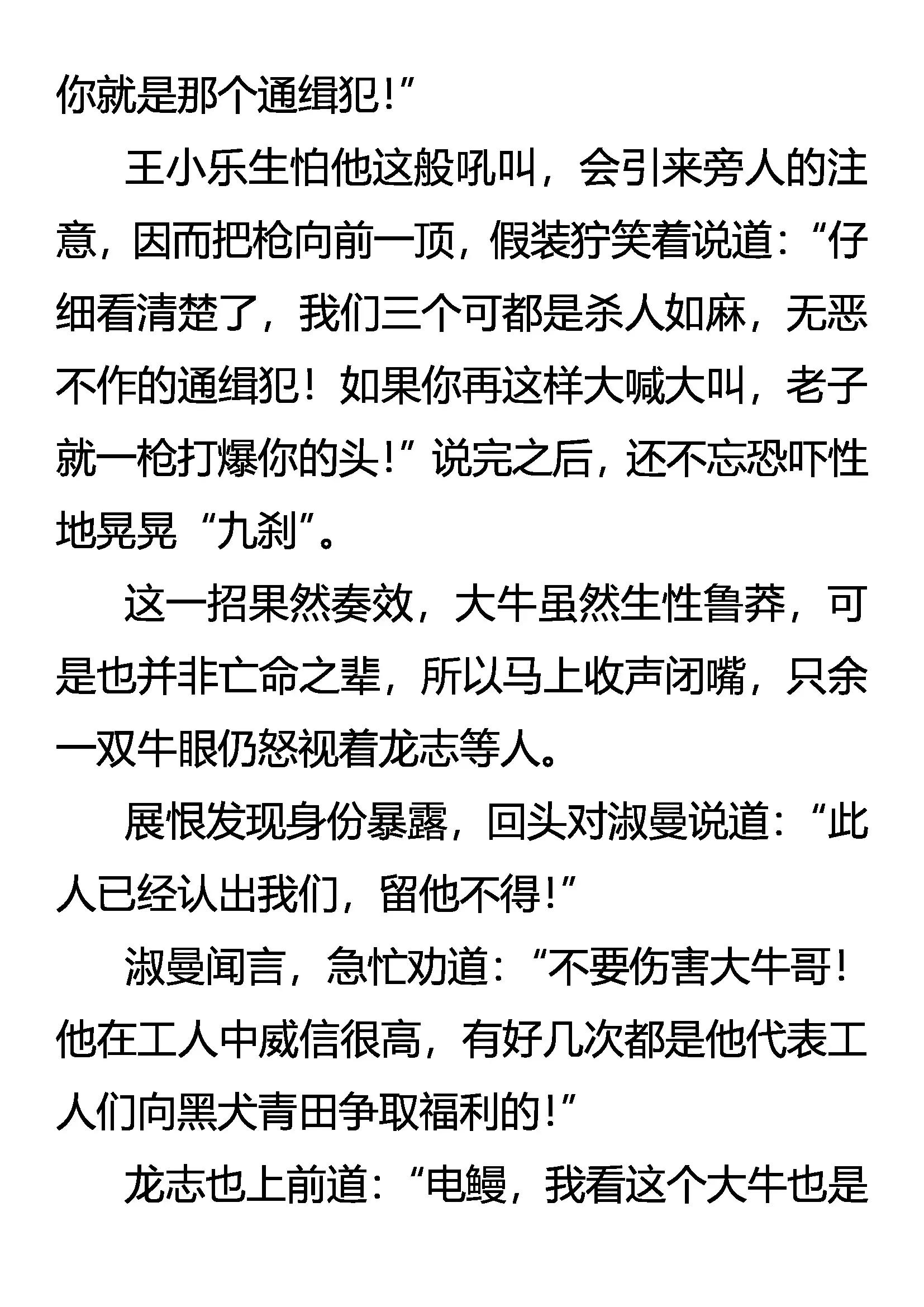 你就是那个通缉犯！”

王小乐生怕他这般吼叫，会引来旁人的注意，因而把枪向前一顶，假装狞笑着说道：“仔细看清楚了，我们三个可都是杀人如麻，无恶不作的通缉犯！如果你再这样大喊大叫，老子就一枪打爆你的头！”说完之后，还不忘恐吓性地晃晃“九刹”。

这一招果然奏效，大牛虽然生性鲁莽，可是也并非亡命之辈，所以马上收声闭嘴，只余一双牛眼仍怒视着龙志等人。

展恨发现身份暴露，回头对淑曼说道：“此人已经认出我们，留他不得！”

淑曼闻言，急忙劝道：“不要伤害大牛哥！他在工人中威信很高，有好几次都是他代表工人们向黑犬青田争取福利的！”

龙志也上前道：“电鳗，我看这个大牛也是